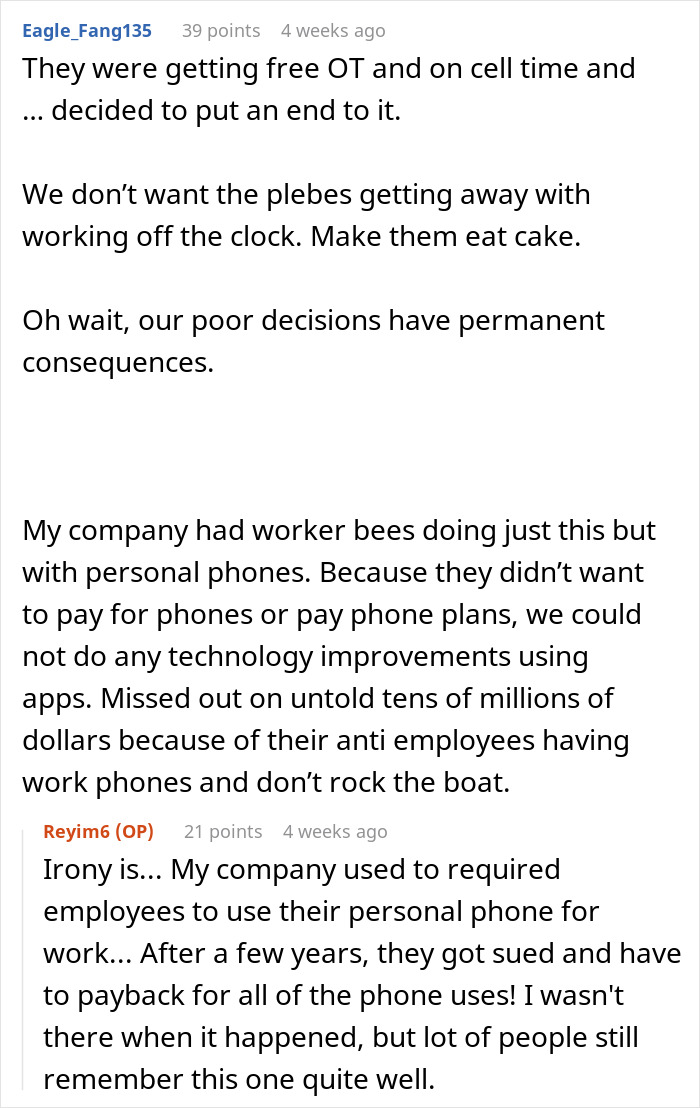 Eagle_Fang135 39 points 4 weeks ago

They were getting free OT and on cell time and … decided to put an end to it.

We don’t want the plebes getting away with working off the clock. Make them eat cake.

Oh wait, our poor decisions have permanent consequences.

My company had worker bees doing just this but with personal phones. Because they didn’t want to pay for phones or pay phone plans, we could not do any technology improvements using apps. Missed out on untold tens of millions of dollars because of their anti employees having work phones and don’t rock the boat.

Reyim6 (OP) 21 points 4 weeks ago

Irony is... My company used to required employees to use their personal phone for work... After a few years, they got sued and have to payback for all of the phone uses! I wasn't there when it happened, but lot of people still remember this one quite well.